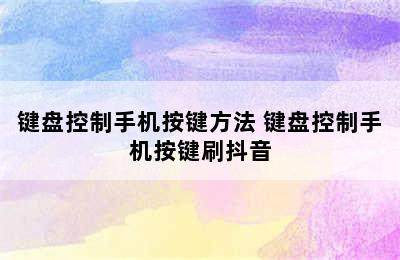 键盘控制手机按键方法 键盘控制手机按键刷抖音